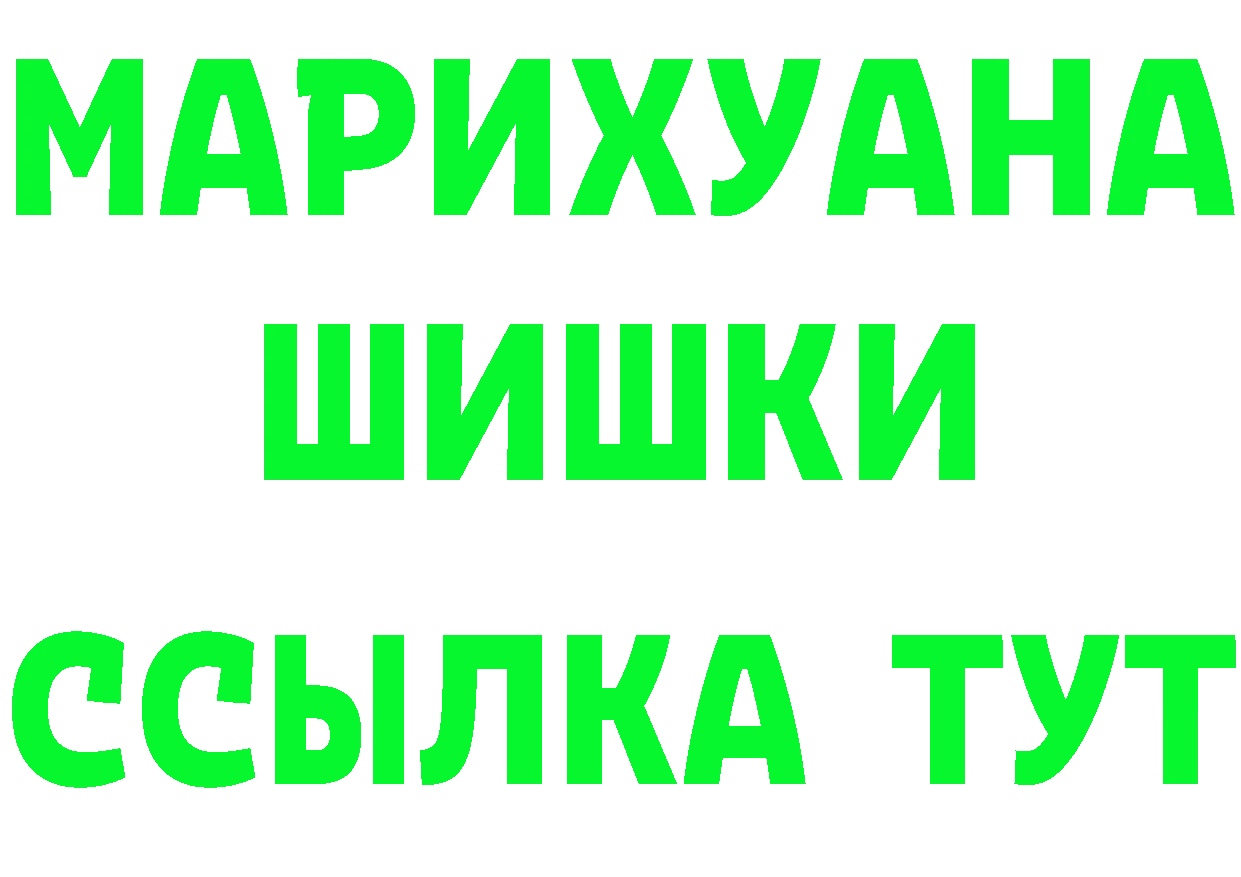 МАРИХУАНА
ШИШКИ
ССЫЛКА ТУТ